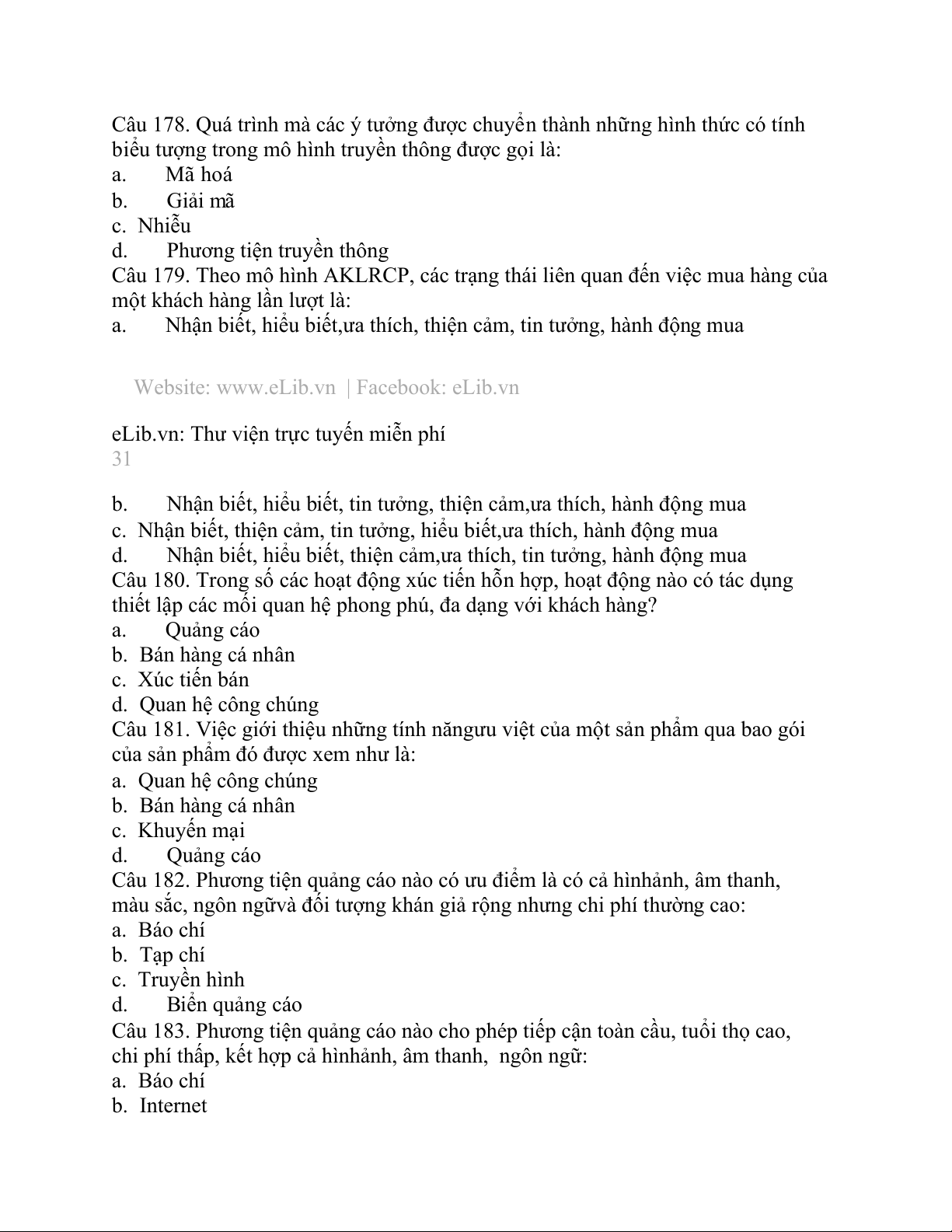 Câu 178. Quá trình mà các ý tưởng được chuyển thành những hình thức có tính biểu tượng trong mô hình truyền thông được gọi là:
a. Mã hoá
b. Giải mã
c. Nhiễu
d. Phương tiện truyền thông
Câu 179. Theo mô hình AKLRCP, các trạng thái liên quan đến việc mua hàng của một khách hàng lần lượt là:
a. Nhận biết, hiểu biết,ưa thích, thiện cảm, tin tưởng, hành động mua

Website: www.eLib.vn | Facebook: eLib.vn

eLib.vn: Thư viện trực tuyến miễn phí
31

b. Nhận biết, hiểu biết, tin tưởng, thiện cảm,ưa thích, hành động mua
c. Nhận biết, thiện cảm, tin tưởng, hiểu biết,ưa thích, hành động mua
d. Nhận biết, hiểu biết, thiện cảm,ưa thích, tin tưởng, hành động mua
Câu 180. Trong số các hoạt động xúc tiến hỗn hợp, hoạt động nào có tác dụng thiết lập các mối quan hệ phong phú, đa dạng với khách hàng?
a. Quảng cáo
b. Bán hàng cá nhân
c. Xúc tiến bán
d. Quan hệ công chúng
Câu 181. Việc giới thiệu những tính năngưu việt của một sản phẩm qua bao gói của sản phẩm đó được xem như là:
a. Quan hệ công chúng
b. Bán hàng cá nhân
c. Khuyến mại
d. Quảng cáo
Câu 182. Phương tiện quảng cáo nào có ưu điểm là có cả hìnhảnh, âm thanh, màu sắc, ngôn ngữvà đối tượng khán giả rộng nhưng chi phí thường cao:
a. Báo chí
b. Tạp chí
c. Truyền hình
d. Biển quảng cáo
Câu 183. Phương tiện quảng cáo nào cho phép tiếp cận toàn cầu, tuổi thọ cao, chi phí thấp, kết hợp cả hìnhảnh, âm thanh, ngôn ngữ:
a. Báo chí
b. Internet